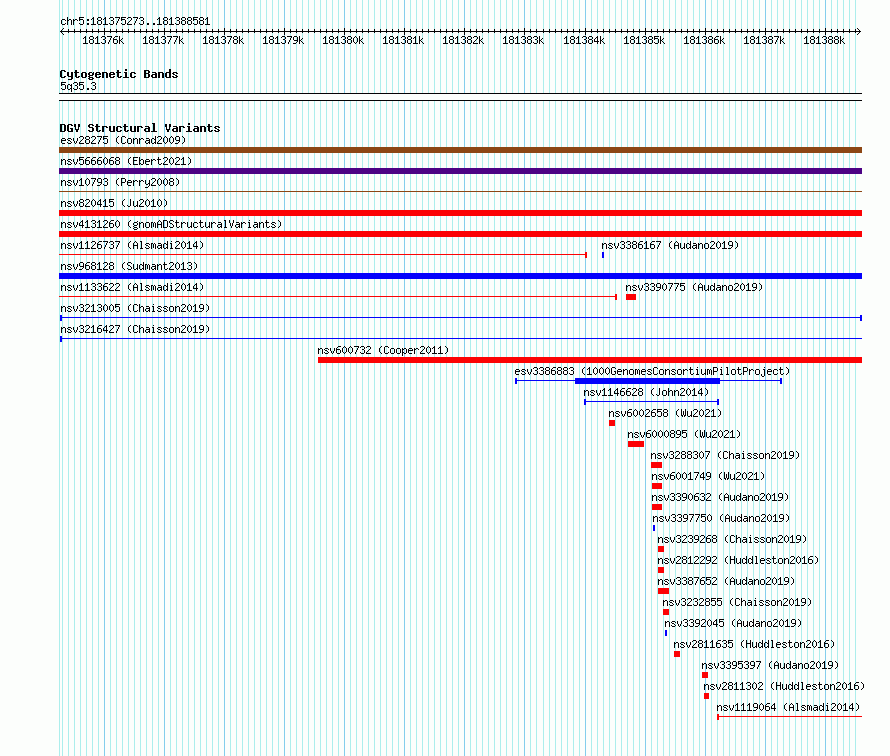 chr5:181375273..181388581

181376k 181377k 181378k 181379k 181380k 181381k 181382k 181383k 181384k 181385k 181386k 181387k 181388k

Cytogenetic Bands
5q35.3

DGV Structural Variants
esv28275 (Conrad2009)
nsv5666068 (Ebert2021)
nsv10793 (Perry2008)
nsv820415 (Ju2010)
nsv4131260 (gnomADStructuralVariants)
nsv1126737 (Alsmadi2014)
nsv3386167 (Audano2019)
nsv968128 (Sudmant2013)
nsv1133622 (Alsmadi2014)
nsv3390775 (Audano2019)
nsv3213005 (Chaisson2019)
nsv3216427 (Chaisson2019)
nsv600732 (Cooper2011)
esv3386883 (1000GenomesConsortiumPilotProject)
nsv1146628 (John2014)
nsv6002658 (Wu2021)
nsv6000895 (Wu2021)
nsv3288307 (Chaisson2019)
nsv6001749 (Wu2021)
nsv3390632 (Audano2019)
nsv3397750 (Audano2019)
nsv3239268 (Chaisson2019)
nsv2812292 (Huddleston2016)
nsv3387652 (Audano2019)
nsv3232855 (Chaisson2019)
nsv3392045 (Audano2019)
nsv2811635 (Huddleston2016)
nsv3395397 (Audano2019)
nsv2811302 (Huddleston2016)
nsv1119064 (Alsmadi2014)